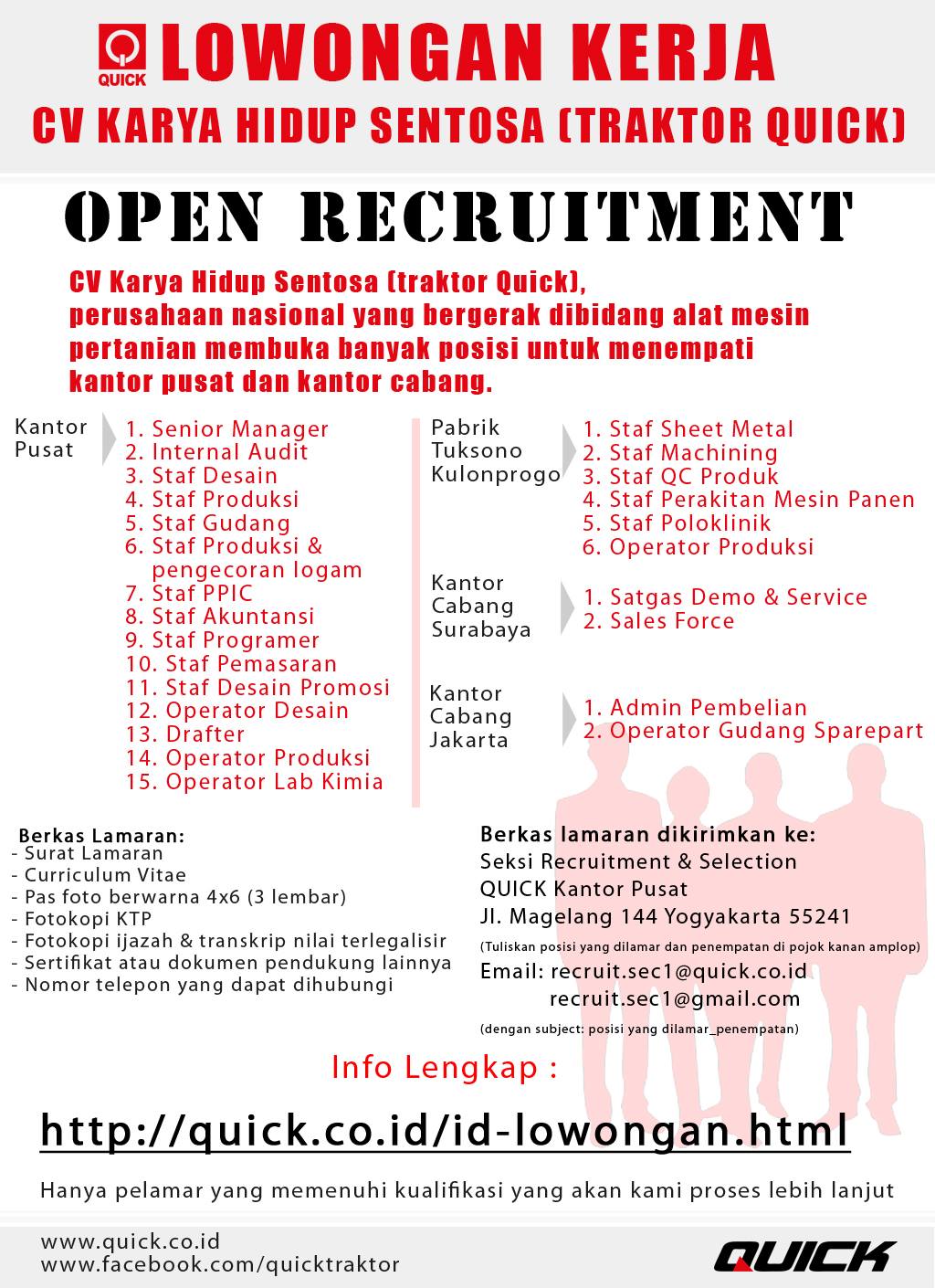 QUICK LOWONGAN KERJA
CV KARYA HIDUP SENTOSA (TRAKTOR QUICK)

OPEN RECRUITMENT

CV Karya Hidup Sentosa (traktor Quick), perusahaan nasional yang bergerak dibidang alat mesin pertanian membuka banyak posisi untuk menempati kantor pusat dan kantor cabang.

Kantor Pusat
1. Senior Manager
2. Internal Audit
3. Staf Desain
4. Staf Produksi
5. Staf Gudang
6. Staf Produksi & pengecoran logam
7. Staf PPIC
8. Staf Akuntansi
9. Staf Programer
10. Staf Pemasaran
11. Staf Desain Promosi
12. Operator Desain
13. Drafter
14. Operator Produksi
15. Operator Lab Kimia

Pabrik Tuksono Kulonprogo
1. Staf Sheet Metal
2. Staf Machining
3. Staf QC Produk
4. Staf Perakitan Mesin Panen
5. Staf Poloklinik
6. Operator Produksi

Kantor Cabang Surabaya
1. Satgas Demo & Service
2. Sales Force

Kantor Cabang Jakarta
1. Admin Pembelian
2. Operator Gudang Sparepart

Berkas Lamaran:
- Surat Lamaran
- Curriculum Vitae
- Pas foto berwarna 4x6 (3 lembar)
- Fotokopi KTP
- Fotokopi ijazah & transkrip nilai terlegalisir
- Sertifikat atau dokumen pendukung lainnya
- Nomor telepon yang dapat dihubungi

Berkas lamaran dikirimkan ke:
Seksi Recruitment & Selection
QUICK Kantor Pusat
Jl. Magelang 144 Yogyakarta 55241
(Tuliskan posisi yang dilamar dan penempatan di pojok kanan amplop)
Email: recruit.sec1@quick.co.id
recruit.sec1@gmail.com
(dengan subject: posisi yang dilamar_penempatan)

Info Lengkap :
http://quick.co.id/id-lowongan.html

Hanya pelamar yang memenuhi kualifikasi yang akan kami proses lebih lanjut

www.quick.co.id
www.facebook.com/quicktraktor
QUICK